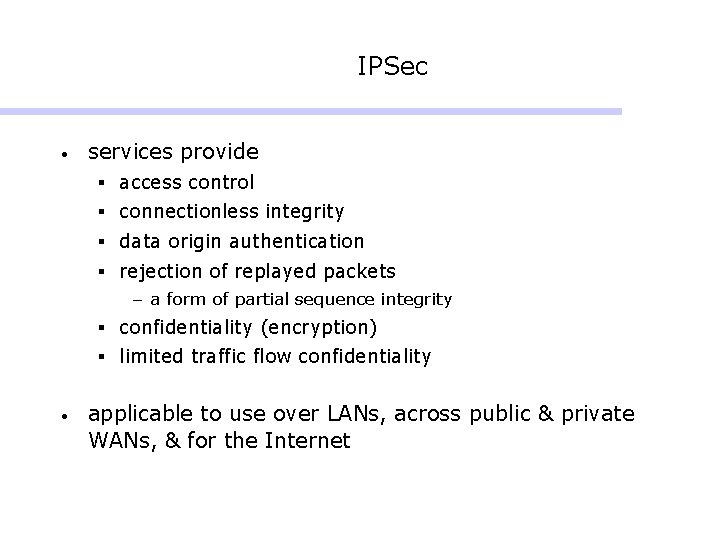 IPSec

• services provide
  ▪ access control
  ▪ connectionless integrity
  ▪ data origin authentication
  ▪ rejection of replayed packets
    – a form of partial sequence integrity
  ▪ confidentiality (encryption)
  ▪ limited traffic flow confidentiality

• applicable to use over LANs, across public & private WANs, & for the Internet